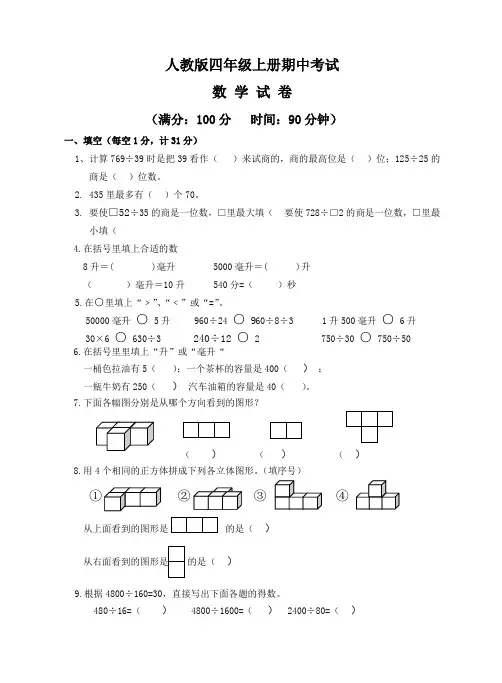 人教版四年级上册期中考试

数 学 试 卷

（满分：100 分　时间：90 分钟）

一、填空（每空 1 分，计 31 分）

1、计算 769÷39 时是把 39 看作（　）来试商的，商的最高位是（　）位；125÷25 的商是（　）位数。

2. 435 里最多有（　）个 70。

3. 要使□52÷35 的商是一位数，□里最大填（　要使 728÷□2 的商是一位数，□里最小填（

4. 在括号里填上合适的数

8 升＝（　　）毫升　　5000 毫升＝（　　）升

（　　）毫升＝10 升　　540 分=（　　）秒

5. 在○里填上“＞”、“＜”或“=”。

50000 毫升 ○ 5 升　　960÷24 ○ 960÷8÷3　　1 升 500 毫升 ○ 6 升

30×6 ○ 630÷3　　240÷12 ○ 2　　750÷30 ○ 750÷50

6. 在括号里里填上“升”或“毫升“

一桶色拉油有 5（　）；一个茶杯的容量是 400（　）；

一瓶牛奶有 250（　）　汽车油箱的容量是 40（　）。

7. 下面各幅图分别是从哪个方向看到的图形？

（　）　　（　）　　（　）

8. 用 4 个相同的正方体拼成下列各立体图形。（填序号）

①　②　③　④

从上面看到的图形是　　的是（　）

从右面看到的图形是　的是（　）

9. 根据 4800÷160=30，直接写出下面各题的得数。

480÷16=（　）　4800÷1600=（　）　2400÷80=（　）